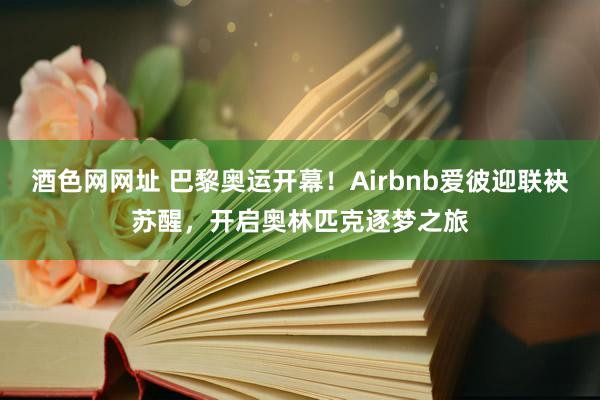 酒色网网址 巴黎奥运开幕！Airbnb爱彼迎联袂苏醒，开启奥林匹克逐梦之旅